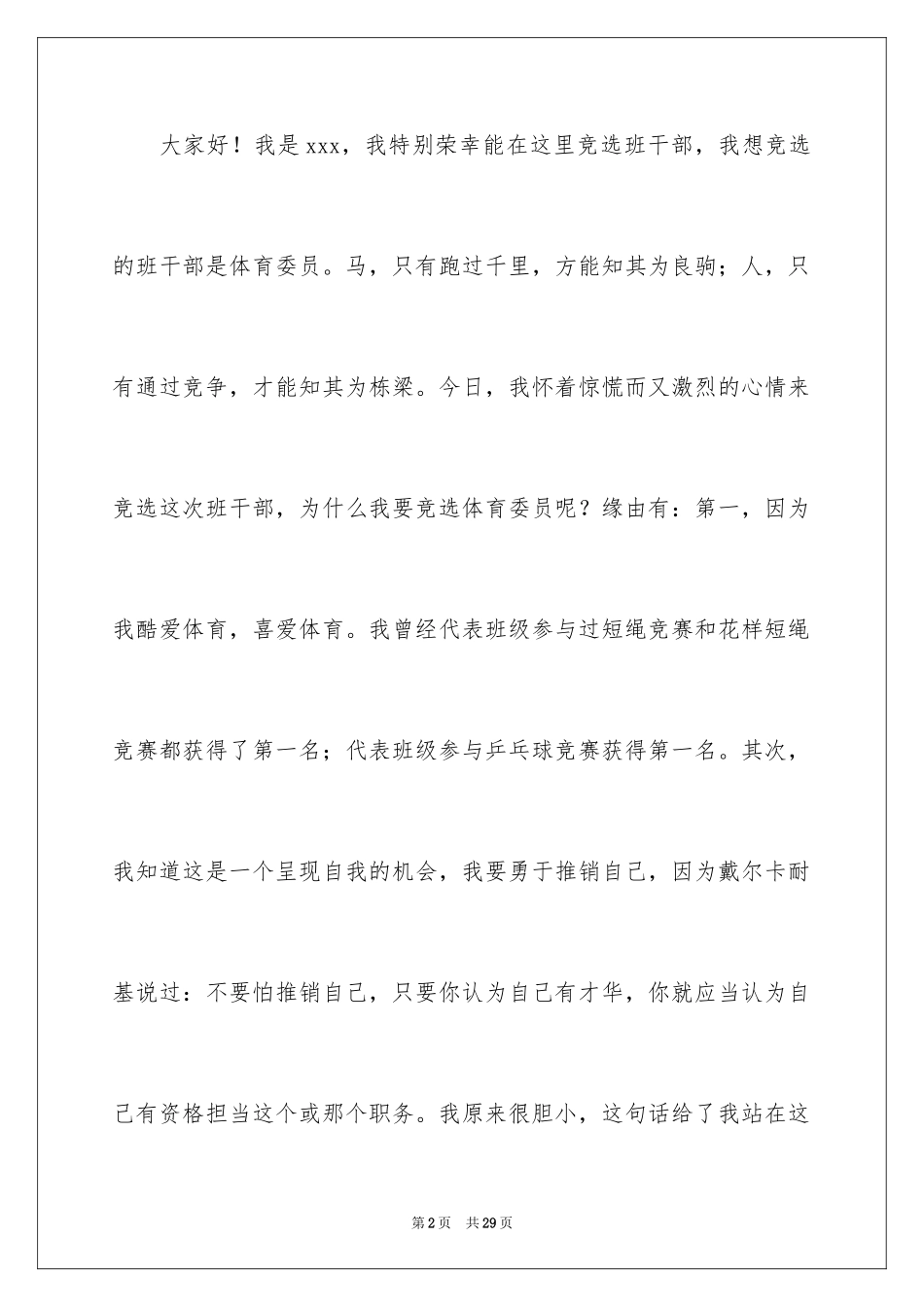 大家好！我是xxx，我特别荣幸能在这里竞选班干部，我想竞选的班干部是体育委员。马，只有跑过千里，方能知其为良驹；人，只有通过竞争，才能知其为栋梁。今日，我怀着惊慌而又激烈的心情来竞选这次班干部，为什么我要竞选体育委员呢？缘由有：第一，因为我酷爱体育，喜爱体育。我曾经代表班级参与过短绳竞赛和花样短绳竞赛都获得了第一名；代表班级参与乒乓球竞赛获得第一名。其次，我知道这是一个呈现自我的机会，我要勇于推销自己，因为戴尔卡耐基说过：不要怕推销自己，只要你认为自己有才华，你就应当认为自己有资格担当这个或那个职务。我原来很胆小，这句话给了我站在这

第2页 共29页